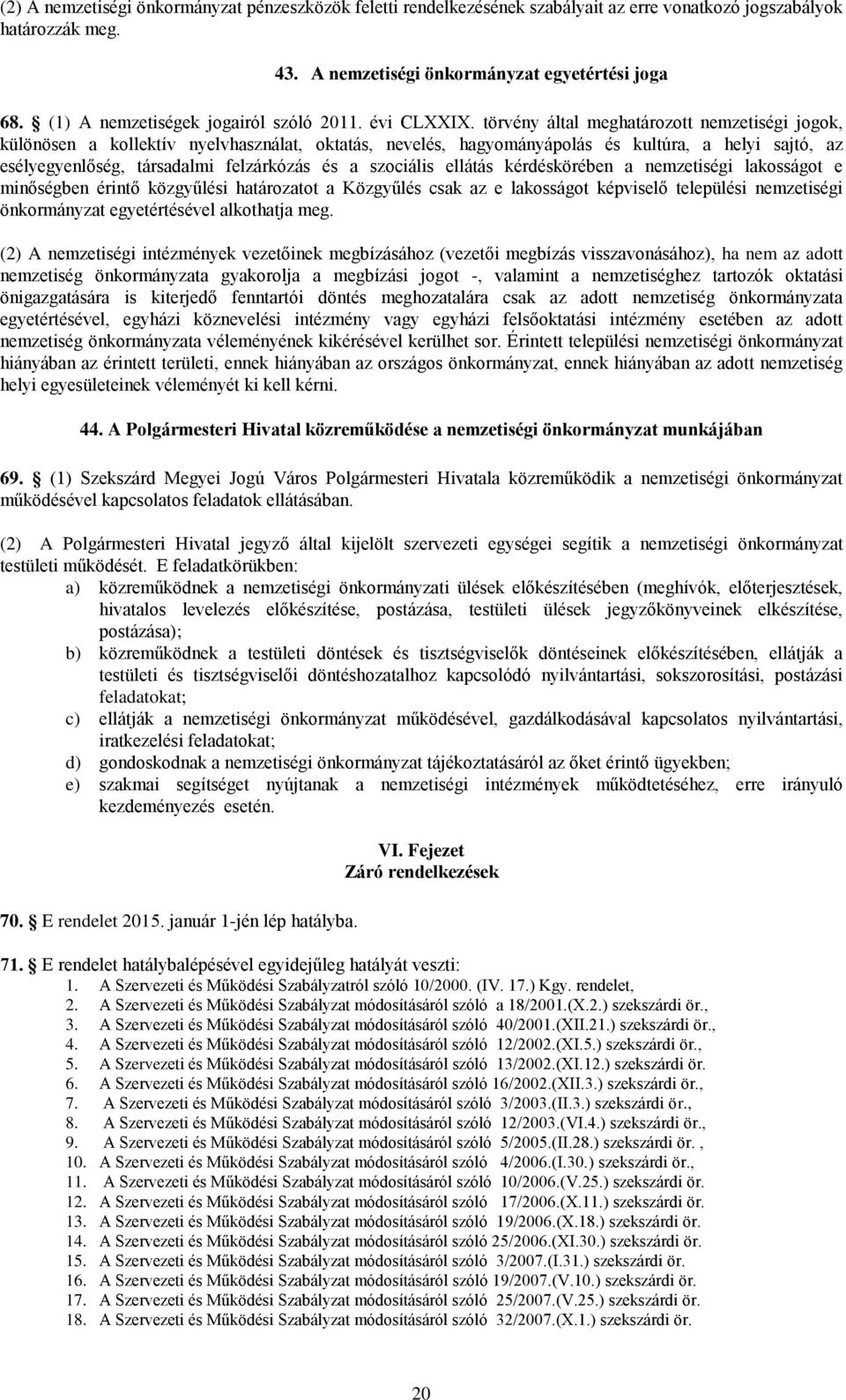 (2) A nemzetiségi önkormányzat pénzeszközök feletti rendelkezésének szabályait az erre vonatkozó jogszabályok határozzák meg.

43. A nemzetiségi önkormányzat egyetértési joga

68. (1) A nemzetiségek jogairól szóló 2011. évi CLXXIX. törvény által meghatározott nemzetiségi jogok, különösen a kollektív nyelvhasználat, oktatás, nevelés, hagyományápolás és kultúra, a helyi sajtó, az esélyegyenlőség, társadalmi felzárkózás és a szociális ellátás kérdéskörében a nemzetiségi lakosságot e minőségben érintő közgyűlési határozatot a Közgyűlés csak az e lakosságot képviselő települési nemzetiségi önkormányzat egyetértésével alkothatja meg.

(2) A nemzetiségi intézmények vezetőinek megbízásához (vezetői megbízás visszavonásához), ha nem az adott nemzetiség önkormányzata gyakorolja a megbízási jogot -, valamint a nemzetiséghez tartozók oktatási önigazgatására is kiterjedő fenntartói döntés meghozatalára csak az adott nemzetiség önkormányzata egyetértésével, egyházi köznevelési intézmény vagy egyházi felsőoktatási intézmény esetében az adott nemzetiség önkormányzata véleményének kikérésével kerülhet sor. Érintett települési nemzetiségi önkormányzat hiányában az érintett területi, ennek hiányában az országos önkormányzat, ennek hiányában az adott nemzetiség helyi egyesületeinek véleményét ki kell kérni.

44. A Polgármesteri Hivatal közreműködése a nemzetiségi önkormányzat munkájában

69. (1) Szekszárd Megyei Jogú Város Polgármesteri Hivatala közreműködik a nemzetiségi önkormányzat működésével kapcsolatos feladatok ellátásában.

(2) A Polgármesteri Hivatal jegyző által kijelölt szervezeti egységei segítik a nemzetiségi önkormányzat testületi működését. E feladatkörükben:
a) közreműködnek a nemzetiségi önkormányzati ülések előkészítésében (meghívók, előterjesztések, hivatalos levelezés előkészítése, postázása, testületi ülések jegyzőkönyveinek elkészítése, postázása);
b) közreműködnek a testületi döntések és tisztségviselők döntéseinek előkészítésében, ellátják a testületi és tisztségviselői döntéshozatalhoz kapcsolódó nyilvántartási, sokszorosítási, postázási feladatokat;
c) ellátják a nemzetiségi önkormányzat működésével, gazdálkodásával kapcsolatos nyilvántartási, iratkezelési feladatokat;
d) gondoskodnak a nemzetiségi önkormányzat tájékoztatásáról az őket érintő ügyekben;
e) szakmai segítséget nyújtanak a nemzetiségi intézmények működtetéséhez, erre irányuló kezdeményezés esetén.

VI. Fejezet
Záró rendelkezések

70. E rendelet 2015. január 1-jén lép hatályba.

71. E rendelet hatálybalépésével egyidejűleg hatályát veszti:
1. A Szervezeti és Működési Szabályzatról szóló 10/2000. (IV. 17.) Kgy. rendelet,
2. A Szervezeti és Működési Szabályzat módosításáról szóló a 18/2001.(X.2.) szekszárdi ör.,
3. A Szervezeti és Működési Szabályzat módosításáról szóló 40/2001.(XII.21.) szekszárdi ör.,
4. A Szervezeti és Működési Szabályzat módosításáról szóló 12/2002.(XI.5.) szekszárdi ör.,
5. A Szervezeti és Működési Szabályzat módosításáról szóló 13/2002.(XI.12.) szekszárdi ör.
6. A Szervezeti és Működési Szabályzat módosításáról szóló 16/2002.(XII.3.) szekszárdi ör.,
7. A Szervezeti és Működési Szabályzat módosításáról szóló 3/2003.(II.3.) szekszárdi ör.,
8. A Szervezeti és Működési Szabályzat módosításáról szóló 12/2003.(VI.4.) szekszárdi ör.,
9. A Szervezeti és Működési Szabályzat módosításáról szóló 5/2005.(II.28.) szekszárdi ör. ,
10. A Szervezeti és Működési Szabályzat módosításáról szóló 4/2006.(I.30.) szekszárdi ör.,
11. A Szervezeti és Működési Szabályzat módosításáról szóló 10/2006.(V.25.) szekszárdi ör.
12. A Szervezeti és Működési Szabályzat módosításáról szóló 17/2006.(X.11.) szekszárdi ör.
13. A Szervezeti és Működési Szabályzat módosításáról szóló 19/2006.(X.18.) szekszárdi ör.
14. A Szervezeti és Működési Szabályzat módosításáról szóló 25/2006.(XI.30.) szekszárdi ör.
15. A Szervezeti és Működési Szabályzat módosításáról szóló 3/2007.(I.31.) szekszárdi ör.
16. A Szervezeti és Működési Szabályzat módosításáról szóló 19/2007.(V.10.) szekszárdi ör.
17. A Szervezeti és Működési Szabályzat módosításáról szóló 25/2007.(V.25.) szekszárdi ör.
18. A Szervezeti és Működési Szabályzat módosításáról szóló 32/2007.(X.1.) szekszárdi ör.

20